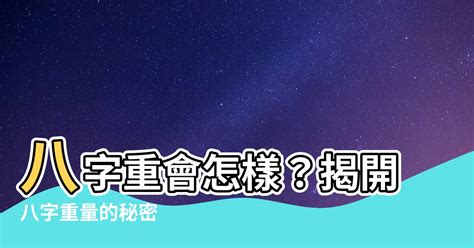 八字重會怎樣？揭開
八字重量的秘密